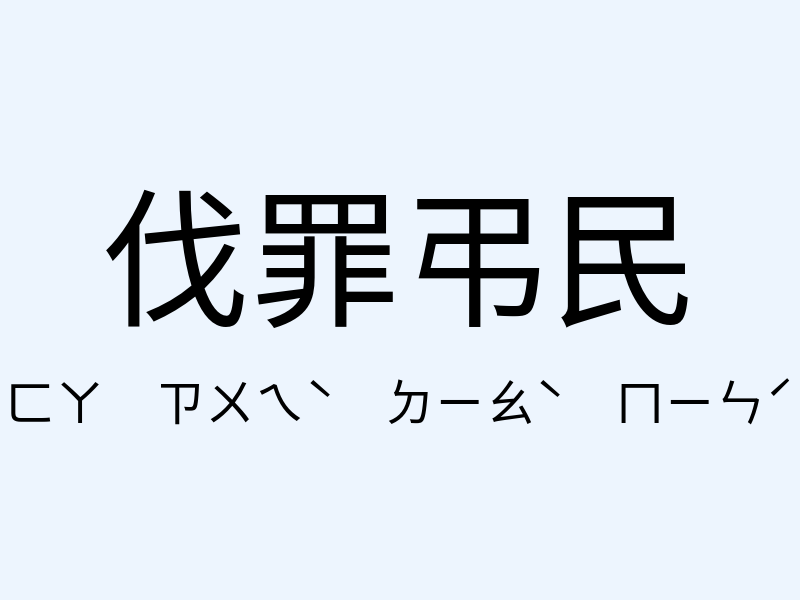 伐罪弔民

ㄈㄚ ㄗㄨㄟˋ ㄉㄧㄠˋ ㄇㄧㄣˊ